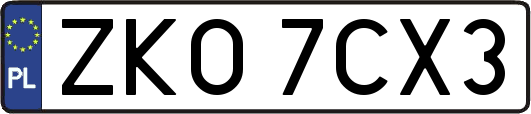 PL

ZKO 7CX3